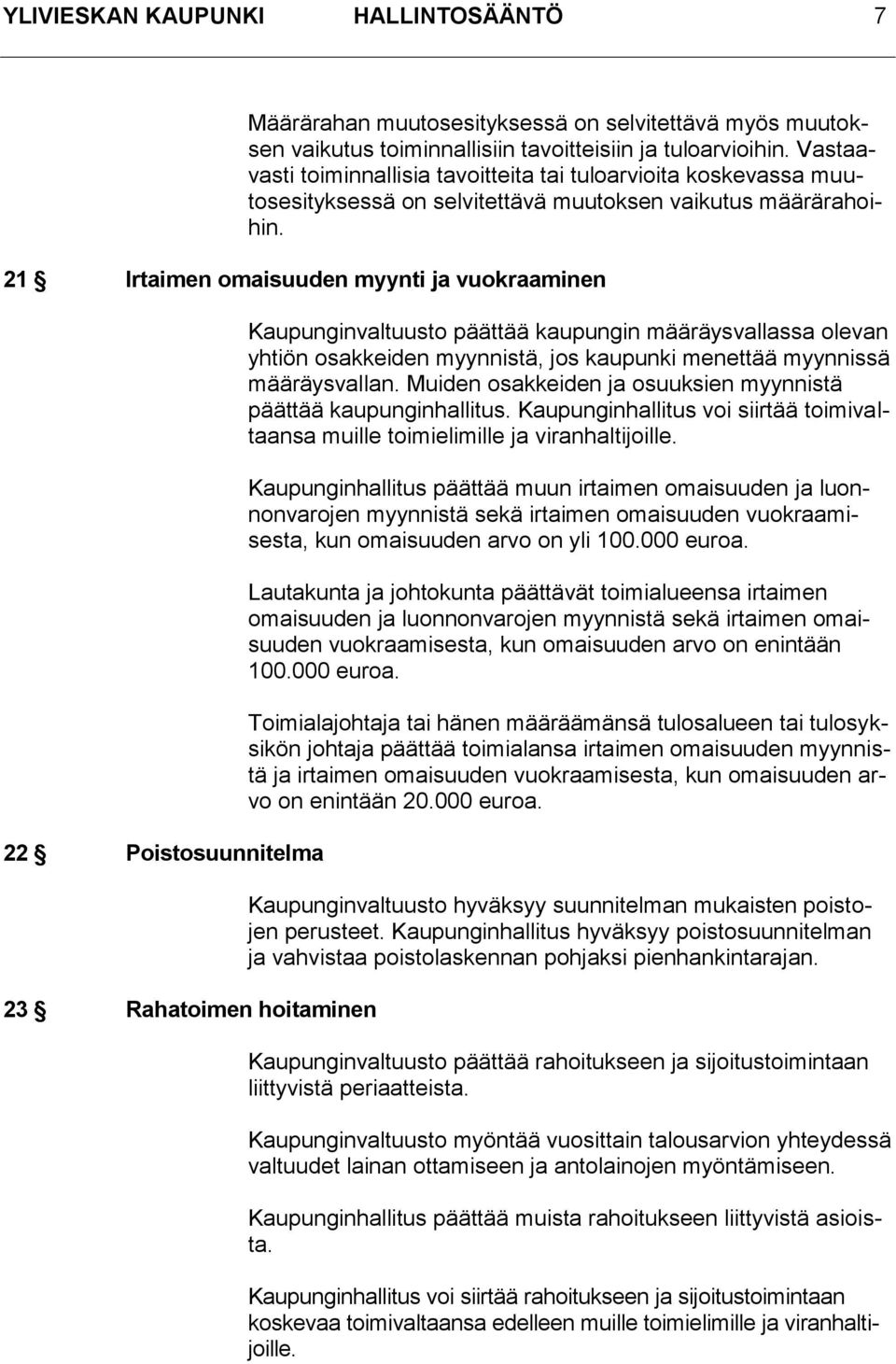 YLIVIESKAN KAUPUNKI HALLINTOSÄÄNTÖ 7

Määrärahan muutosesityksessä on selvitettävä myös muutoksen vaikutus toiminnallisiin tavoitteisiin ja tuloarvioihin. Vastaavasti toiminnallisia tavoitteita tai tuloarvioita koskevassa muutosesityksessä on selvitettävä muutoksen vaikutus määrärahoihin.

21 § Irtaimen omaisuuden myynti ja vuokraaminen

Kaupunginvaltuusto päättää kaupungin määräysvallassa olevan yhtiön osakkeiden myynnistä, jos kaupunki menettää myynnissä määräysvallan. Muiden osakkeiden ja osuuksien myynnistä päättää kaupunginhallitus. Kaupunginhallitus voi siirtää toimivaltaansa muille toimielimille ja viranhaltijoille.

Kaupunginhallitus päättää muun irtaimen omaisuuden ja luonnonvarojen myynnistä sekä irtaimen omaisuuden vuokraamisesta, kun omaisuuden arvo on yli 100.000 euroa.

Lautakunta ja johtokunta päättävät toimialueensa irtaimen omaisuuden ja luonnonvarojen myynnistä sekä irtaimen omaisuuden vuokraamisesta, kun omaisuuden arvo on enintään 100.000 euroa.

Toimialajohtaja tai hänen määräämänsä tulosalueen tai tulosyksikön johtaja päättää toimialansa irtaimen omaisuuden myynnistä ja irtaimen omaisuuden vuokraamisesta, kun omaisuuden arvo on enintään 20.000 euroa.

22 § Poistosuunnitelma

Kaupunginvaltuusto hyväksyy suunnitelman mukaisten poistojen perusteet. Kaupunginhallitus hyväksyy poistosuunnitelman ja vahvistaa poistolaskennan pohjaksi pienhankintarajan.

23 § Rahatoimen hoitaminen

Kaupunginvaltuusto päättää rahoitukseen ja sijoitustoimintaan liittyvistä periaatteista.

Kaupunginvaltuusto myöntää vuosittain talousarvion yhteydessä valtuudet lainan ottamiseen ja antolainojen myöntämiseen.

Kaupunginhallitus päättää muista rahoitukseen liittyvistä asioista.

Kaupunginhallitus voi siirtää rahoitukseen ja sijoitustoimintaan koskevaa toimivaltaansa edelleen muille toimielimille ja viranhaltijoille.